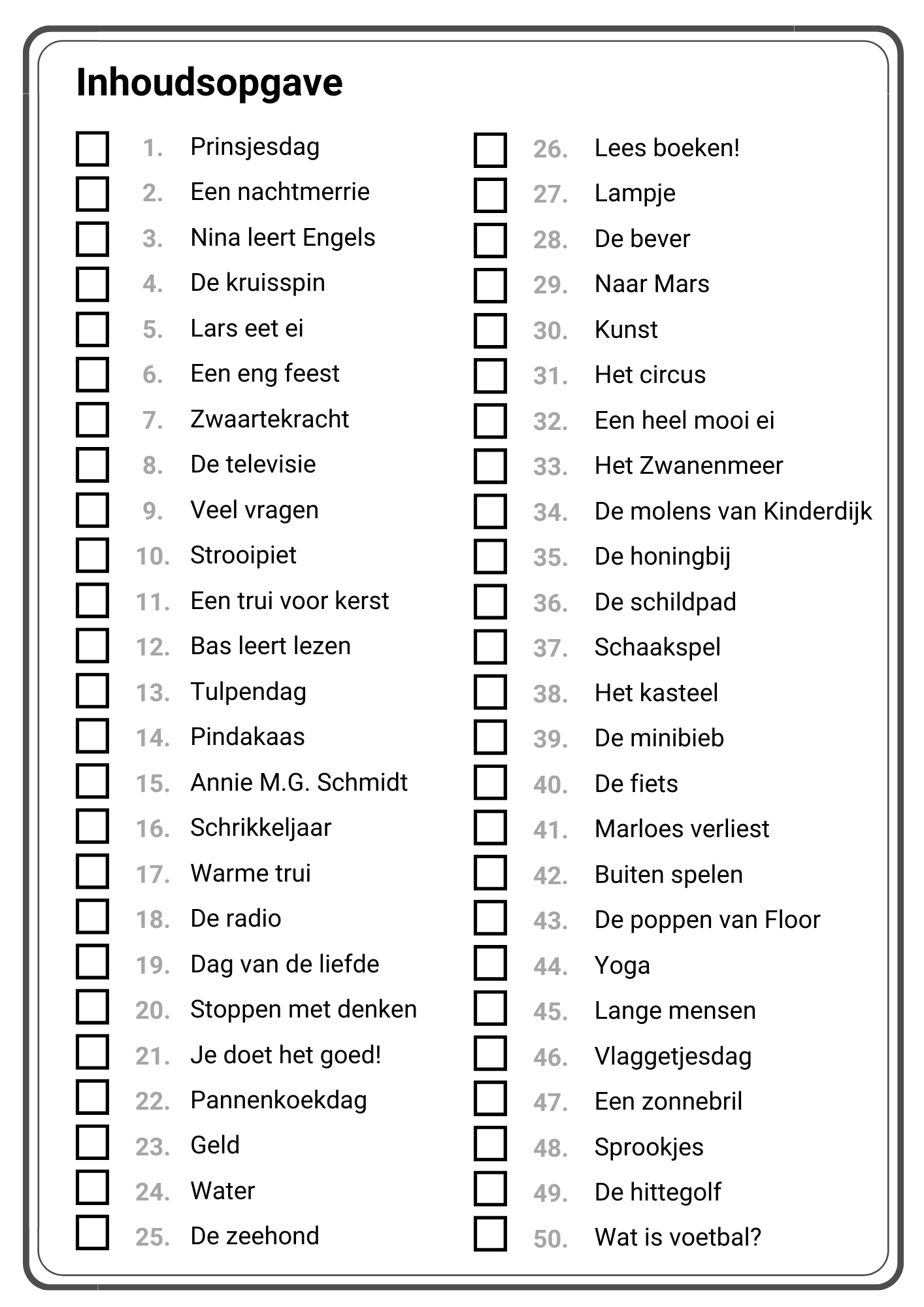 Inhoudsopgave

1. Prinsjesdag
2. Een nachtmerrie
3. Nina leert Engels
4. De kruisspin
5. Lars eet ei
6. Een eng feest
7. Zwaartekracht
8. De televisie
9. Veel vragen
10. Strooipiet
11. Een trui voor kerst
12. Bas leert lezen
13. Tulpendag
14. Pindakaas
15. Annie M.G. Schmidt
16. Schrikkeljaar
17. Warme trui
18. De radio
19. Dag van de liefde
20. Stoppen met denken
21. Je doet het goed!
22. Pannenkoekdag
23. Geld
24. Water
25. De zeehond

26. Lees boeken!
27. Lampje
28. De bever
29. Naar Mars
30. Kunst
31. Het circus
32. Een heel mooi ei
33. Het Zwanenmeer
34. De molens van Kinderdijk
35. De honingbij
36. De schildpad
37. Schaakspel
38. Het kasteel
39. De minibieb
40. De fiets
41. Marloes verliest
42. Buiten spelen
43. De poppen van Floor
44. Yoga
45. Lange mensen
46. Vlaggetjesdag
47. Een zonnebril
48. Sprookjes
49. De hittegolf
50. Wat is voetbal?